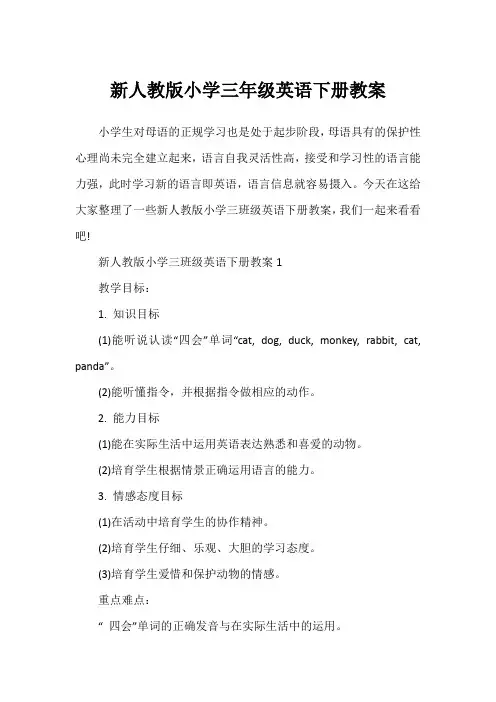 新人教版小学三年级英语下册教案

小学生对母语的正规学习也是处于起步阶段，母语具有的保护性心理尚未完全建立起来，语言自我灵活性高，接受和学习性的语言能力强，此时学习新的语言即英语，语言信息就容易摄入。今天在这给大家整理了一些新人教版小学三班级英语下册教案，我们一起来看看吧!

新人教版小学三班级英语下册教案 1

教学目标：

1. 知识目标

(1)能听说认读“四会”单词“cat, dog, duck, monkey, rabbit, cat, panda”。

(2)能听懂指令，并根据指令做相应的动作。

2. 能力目标

(1)能在实际生活中运用英语表达熟悉和喜爱的动物。

(2)培育学生根据情景正确运用语言的能力。

3. 情感态度目标

(1)在活动中培育学生的协作精神。

(2)培育学生仔细、乐观、大胆的学习态度。

(3)培育学生爱惜和保护动物的情感。

重点难点：

“ 四会”单词的正确发音与在实际生活中的运用。